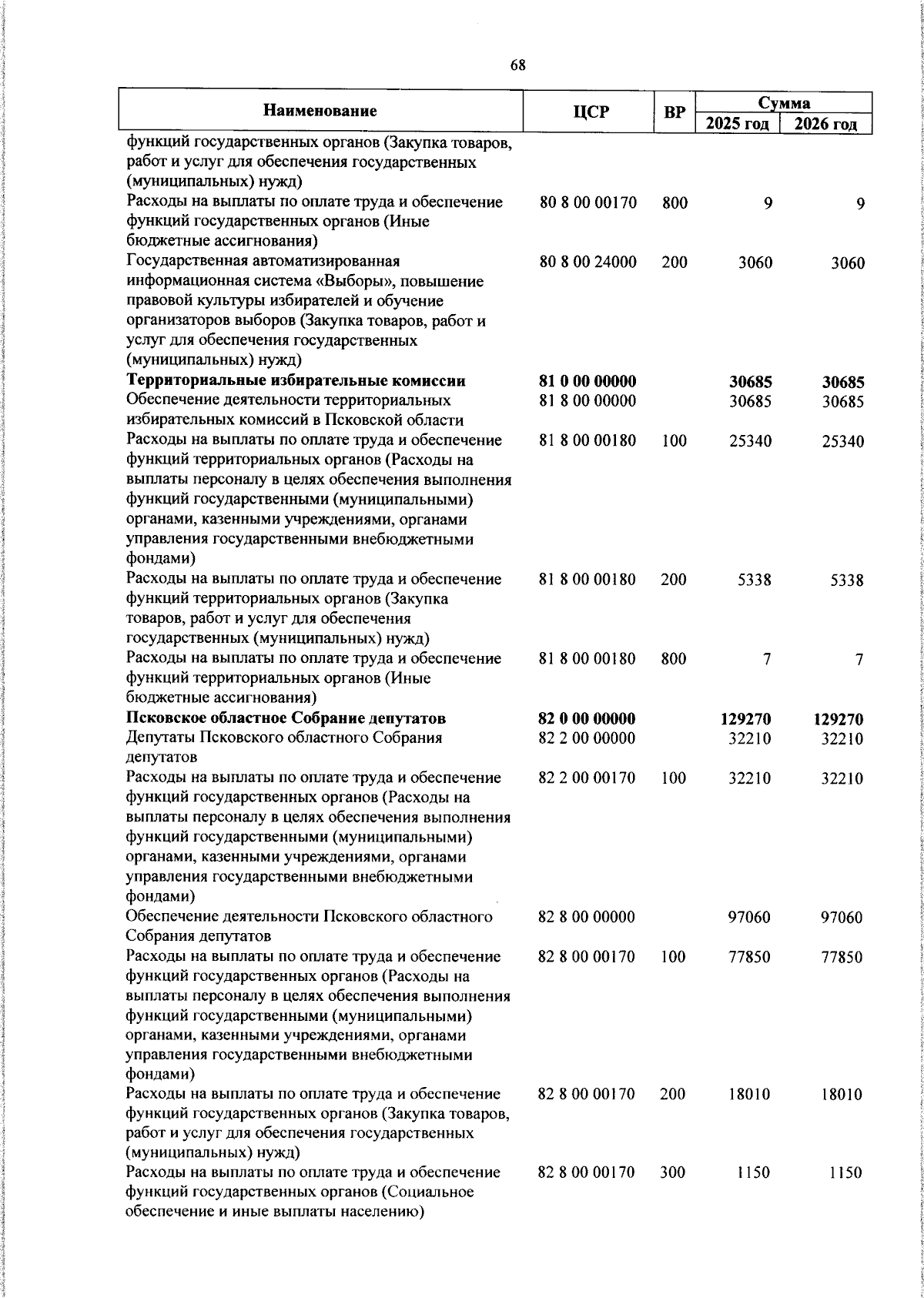 68

| Наименование | ЦСР | ВР | Сумма 2025 год | Сумма 2026 год |
|---|---|---|---|---|
| функций государственных органов (Закупка товаров, работ и услуг для обеспечения государственных (муниципальных) нужд) | | | | |
| Расходы на выплаты по оплате труда и обеспечение функций государственных органов (Иные бюджетные ассигнования) | 80 8 00 00170 | 800 | 9 | 9 |
| Государственная автоматизированная информационная система «Выборы», повышение правовой культуры избирателей и обучение организаторов выборов (Закупка товаров, работ и услуг для обеспечения государственных (муниципальных) нужд) | 80 8 00 24000 | 200 | 3060 | 3060 |
| **Территориальные избирательные комиссии** | **81 0 00 00000** | | **30685** | **30685** |
| Обеспечение деятельности территориальных избирательных комиссий в Псковской области | 81 8 00 00000 | | 30685 | 30685 |
| Расходы на выплаты по оплате труда и обеспечение функций территориальных органов (Расходы на выплаты персоналу в целях обеспечения выполнения функций государственными (муниципальными) органами, казенными учреждениями, органами управления государственными внебюджетными фондами) | 81 8 00 00180 | 100 | 25340 | 25340 |
| Расходы на выплаты по оплате труда и обеспечение функций территориальных органов (Закупка товаров, работ и услуг для обеспечения государственных (муниципальных) нужд) | 81 8 00 00180 | 200 | 5338 | 5338 |
| Расходы на выплаты по оплате труда и обеспечение функций территориальных органов (Иные бюджетные ассигнования) | 81 8 00 00180 | 800 | 7 | 7 |
| **Псковское областное Собрание депутатов** | **82 0 00 00000** | | **129270** | **129270** |
| Депутаты Псковского областного Собрания депутатов | 82 2 00 00000 | | 32210 | 32210 |
| Расходы на выплаты по оплате труда и обеспечение функций государственных органов (Расходы на выплаты персоналу в целях обеспечения выполнения функций государственными (муниципальными) органами, казенными учреждениями, органами управления государственными внебюджетными фондами) | 82 2 00 00170 | 100 | 32210 | 32210 |
| Обеспечение деятельности Псковского областного Собрания депутатов | 82 8 00 00000 | | 97060 | 97060 |
| Расходы на выплаты по оплате труда и обеспечение функций государственных органов (Расходы на выплаты персоналу в целях обеспечения выполнения функций государственными (муниципальными) органами, казенными учреждениями, органами управления государственными внебюджетными фондами) | 82 8 00 00170 | 100 | 77850 | 77850 |
| Расходы на выплаты по оплате труда и обеспечение функций государственных органов (Закупка товаров, работ и услуг для обеспечения государственных (муниципальных) нужд) | 82 8 00 00170 | 200 | 18010 | 18010 |
| Расходы на выплаты по оплате труда и обеспечение функций государственных органов (Социальное обеспечение и иные выплаты населению) | 82 8 00 00170 | 300 | 1150 | 1150 |